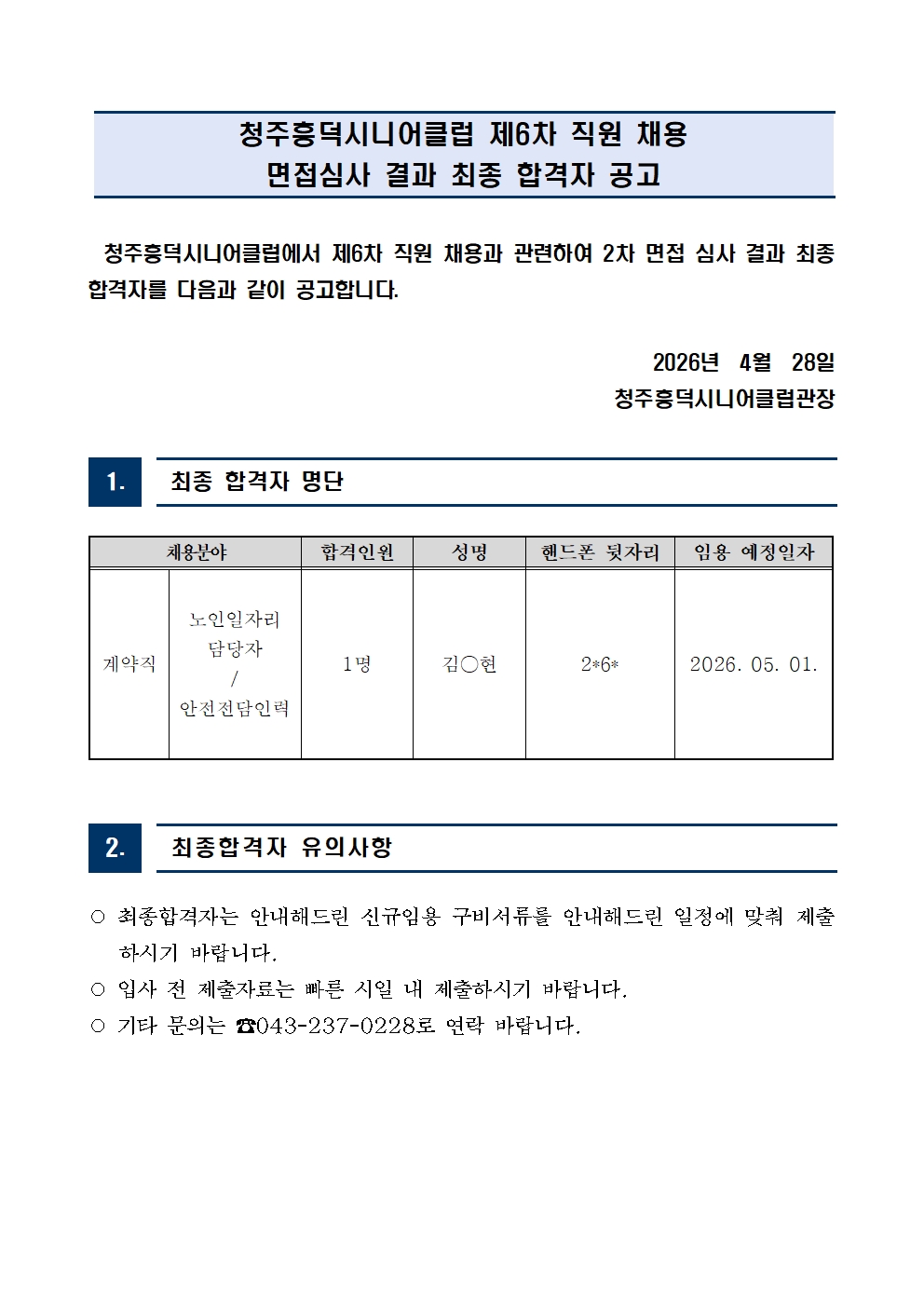 청주흥덕시니어클럽 제6차 직원 채용
면접심사 결과 최종 합격자 공고

청주흥덕시니어클럽에서 제6차 직원 채용과 관련하여 2차 면접 심사 결과 최종 합격자를 다음과 같이 공고합니다.

2026년 4월 28일
청주흥덕시니어클럽관장

1. 최종 합격자 명단

| 채용분야 | | 합격인원 | 성명 | 핸드폰 뒷자리 | 임용 예정일자 |
|---|---|---|---|---|---|
| 계약직 | 노인일자리 담당자 / 안전전담인력 | 1명 | 김○헌 | 2*6* | 2026. 05. 01. |

2. 최종합격자 유의사항

○ 최종합격자는 안내해드린 신규임용 구비서류를 안내해드린 일정에 맞춰 제출하시기 바랍니다.
○ 입사 전 제출자료는 빠른 시일 내 제출하시기 바랍니다.
○ 기타 문의는 ☎043-237-0228로 연락 바랍니다.